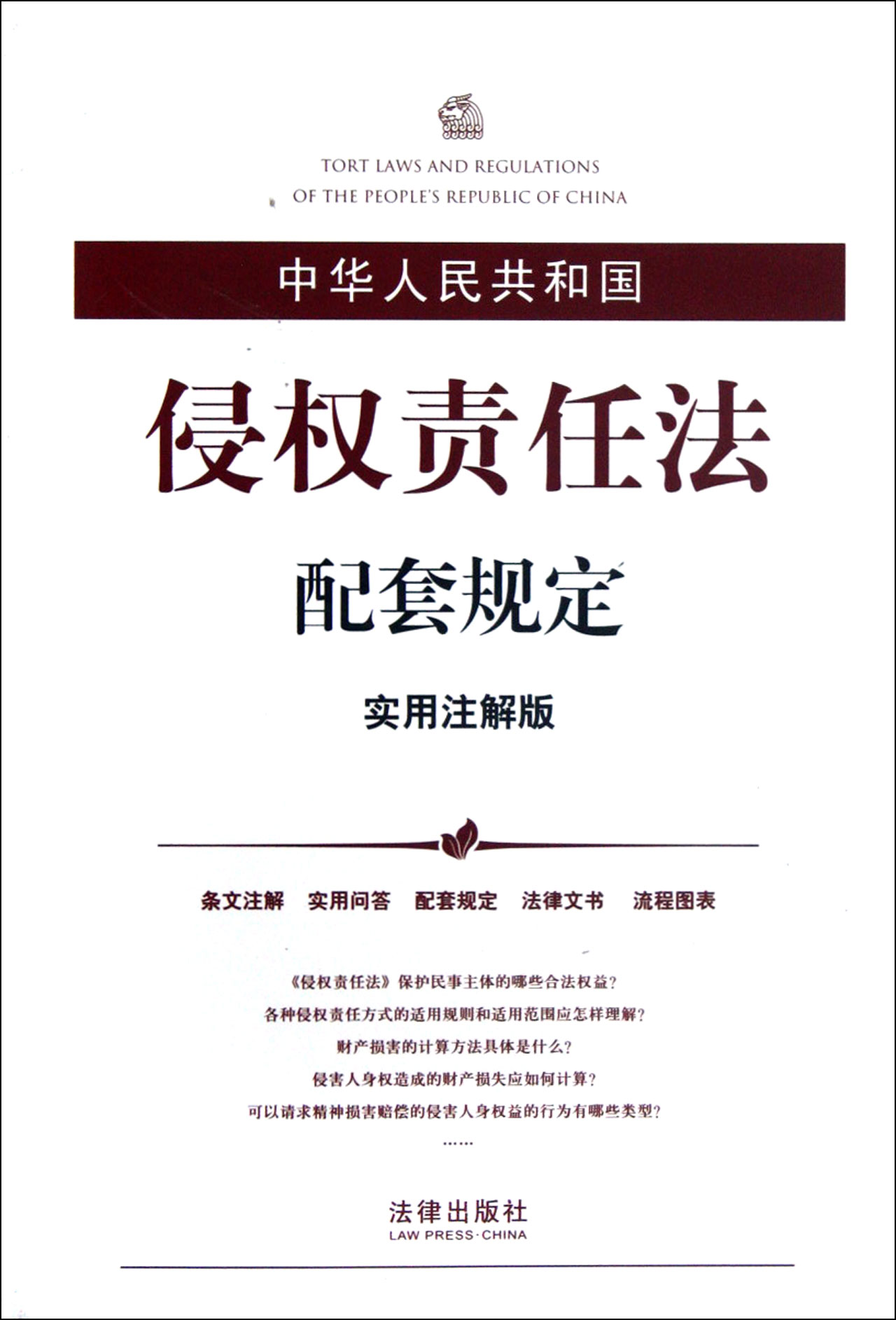 TORT LAWS AND REGULATIONS
OF THE PEOPLE'S REPUBLIC OF CHINA

中华人民共和国

侵权责任法

配套规定

实用注解版

条文注解 实用问答 配套规定 法律文书 流程图表

《侵权责任法》保护民事主体的哪些合法权益?

各种侵权责任方式的适用规则和适用范围应怎样理解?

财产损害的计算方法具体是什么?

侵害人身权造成的财产损失应如何计算?

可以请求精神损害赔偿的侵害人身权益的行为有哪些类型?

……

法律出版社
LAW PRESS·CHINA